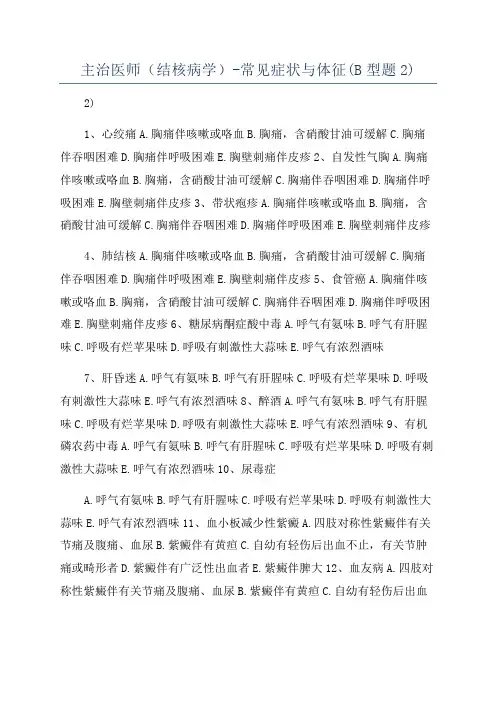 主治医师（结核病学）-常见症状与体征(B 型题 2)

2)

1、心绞痛 A. 胸痛伴咳嗽或咯血 B. 胸痛，含硝酸甘油可缓解 C. 胸痛伴吞咽困难 D. 胸痛伴呼吸困难 E. 胸壁刺痛伴皮疹 2、自发性气胸 A. 胸痛伴咳嗽或咯血 B. 胸痛，含硝酸甘油可缓解 C. 胸痛伴吞咽困难 D. 胸痛伴呼吸困难 E. 胸壁刺痛伴皮疹 3、带状疱疹 A. 胸痛伴咳嗽或咯血 B. 胸痛，含硝酸甘油可缓解 C. 胸痛伴吞咽困难 D. 胸痛伴呼吸困难 E. 胸壁刺痛伴皮疹

4、肺结核 A. 胸痛伴咳嗽或咯血 B. 胸痛，含硝酸甘油可缓解 C. 胸痛伴吞咽困难 D. 胸痛伴呼吸困难 E. 胸壁刺痛伴皮疹 5、食管癌 A. 胸痛伴咳嗽或咯血 B. 胸痛，含硝酸甘油可缓解 C. 胸痛伴吞咽困难 D. 胸痛伴呼吸困难 E. 胸壁刺痛伴皮疹 6、糖尿病酮症酸中毒 A. 呼气有氨味 B. 呼气有肝腥味 C. 呼吸有烂苹果味 D. 呼吸有刺激性大蒜味 E. 呼气有浓烈酒味

7、肝昏迷 A. 呼气有氨味 B. 呼气有肝腥味 C. 呼吸有烂苹果味 D. 呼吸有刺激性大蒜味 E. 呼气有浓烈酒味 8、醉酒 A. 呼气有氨味 B. 呼气有肝腥味 C. 呼吸有烂苹果味 D. 呼吸有刺激性大蒜味 E. 呼气有浓烈酒味 9、有机磷农药中毒 A. 呼气有氨味 B. 呼气有肝腥味 C. 呼吸有烂苹果味 D. 呼吸有刺激性大蒜味 E. 呼气有浓烈酒味 10、尿毒症

A. 呼气有氨味 B. 呼气有肝腥味 C. 呼吸有烂苹果味 D. 呼吸有刺激性大蒜味 E. 呼气有浓烈酒味 11、血小板减少性紫癜 A. 四肢对称性紫癜伴有关节痛及腹痛、血尿 B. 紫癜伴有黄疸 C. 自幼有轻伤后出血不止，有关节肿痛或畸形者 D. 紫癜伴有广泛性出血者 E. 紫癜伴脾大 12、血友病 A. 四肢对称性紫癜伴有关节痛及腹痛、血尿 B. 紫癜伴有黄疸 C. 自幼有轻伤后出血